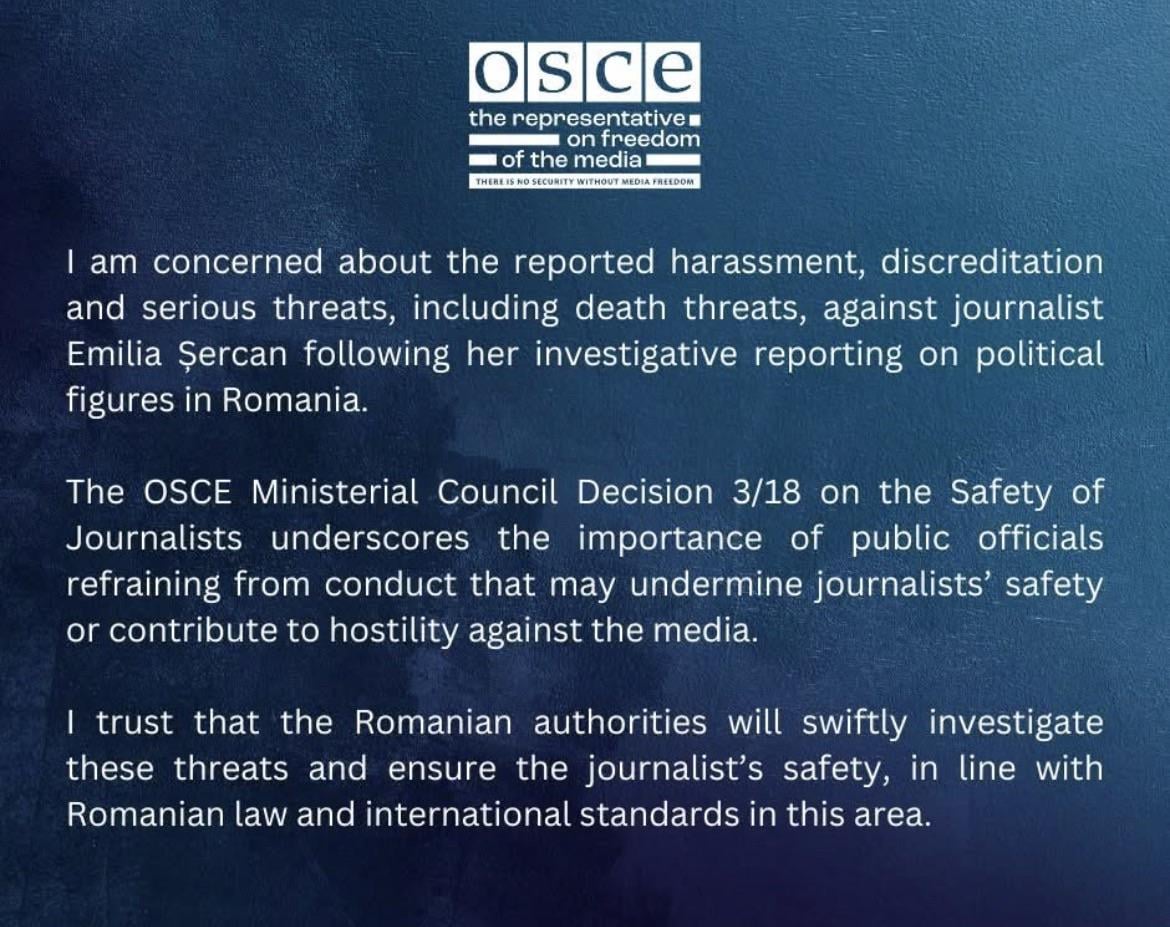 osce
the representative
on freedom
of the media
THERE IS NO SECURITY WITHOUT MEDIA FREEDOM

I am concerned about the reported harassment, discreditation and serious threats, including death threats, against journalist Emilia Șercan following her investigative reporting on political figures in Romania.

The OSCE Ministerial Council Decision 3/18 on the Safety of Journalists underscores the importance of public officials refraining from conduct that may undermine journalists' safety or contribute to hostility against the media.

I trust that the Romanian authorities will swiftly investigate these threats and ensure the journalist's safety, in line with Romanian law and international standards in this area.